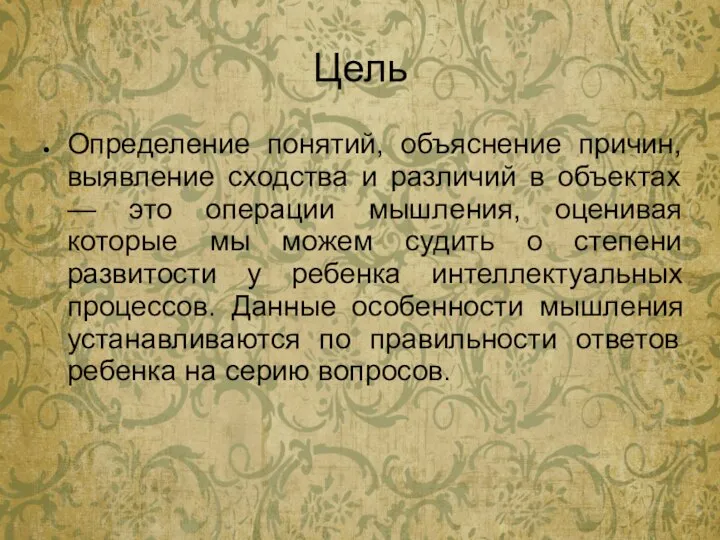 Цель

• Определение понятий, объяснение причин, выявление сходства и различий в объектах — это операции мышления, оценивая которые мы можем судить о степени развитости у ребенка интеллектуальных процессов. Данные особенности мышления устанавливаются по правильности ответов ребенка на серию вопросов.